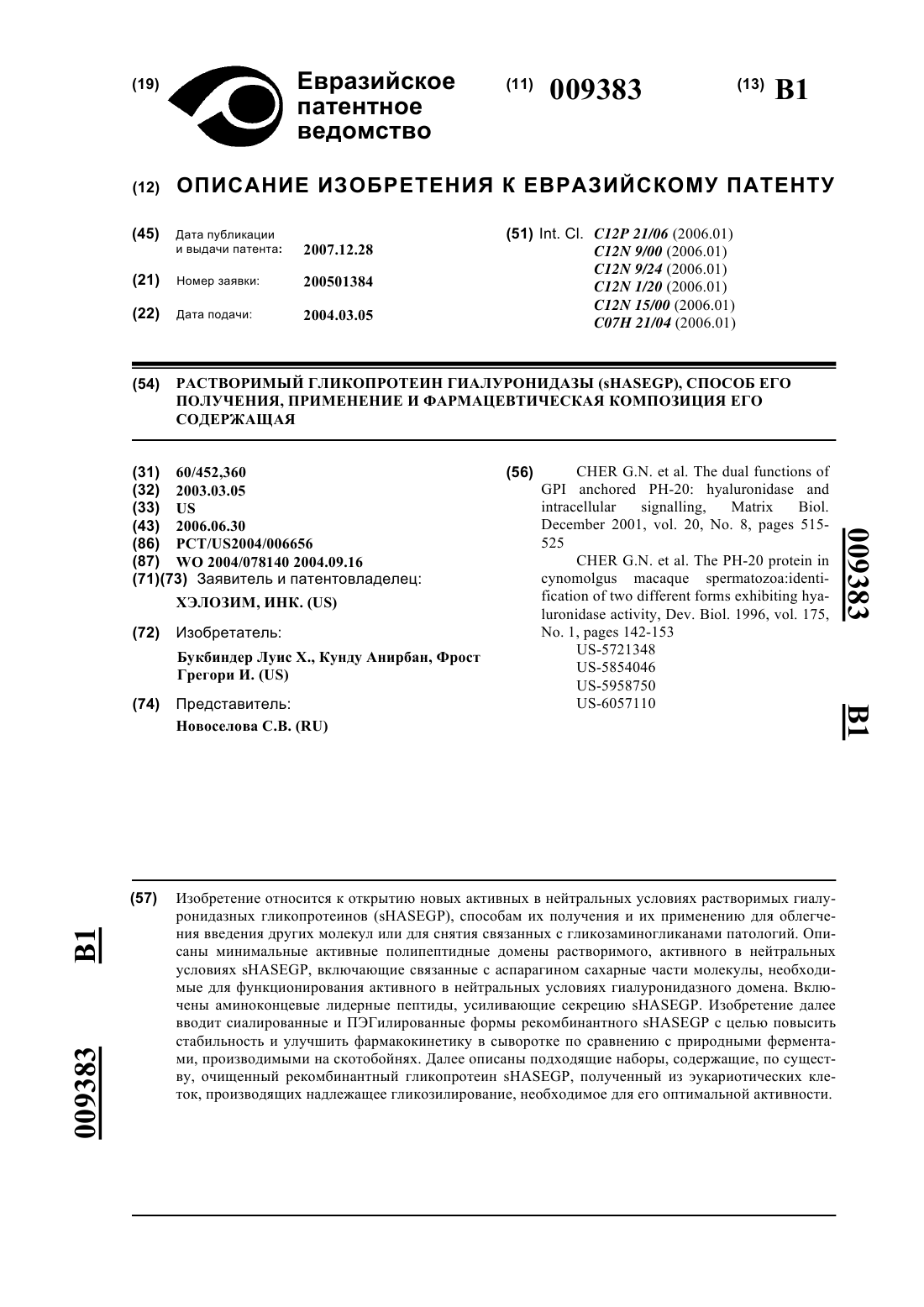 (19) Евразийское патентное ведомство

(11) 009383

(13) B1

(12) ОПИСАНИЕ ИЗОБРЕТЕНИЯ К ЕВРАЗИЙСКОМУ ПАТЕНТУ

(45) Дата публикации и выдачи патента: 2007.12.28

(21) Номер заявки: 200501384

(22) Дата подачи: 2004.03.05

(51) Int. Cl. C12P 21/06 (2006.01)
C12N 9/00 (2006.01)
C12N 9/24 (2006.01)
C12N 1/20 (2006.01)
C12N 15/00 (2006.01)
C07H 21/04 (2006.01)

(54) РАСТВОРИМЫЙ ГЛИКОПРОТЕИН ГИАЛУРОНИДАЗЫ (sHASEGP), СПОСОБ ЕГО ПОЛУЧЕНИЯ, ПРИМЕНЕНИЕ И ФАРМАЦЕВТИЧЕСКАЯ КОМПОЗИЦИЯ ЕГО СОДЕРЖАЩАЯ

(31) 60/452,360
(32) 2003.03.05
(33) US
(43) 2006.06.30
(86) PCT/US2004/006656
(87) WO 2004/078140 2004.09.16
(71)(73) Заявитель и патентовладелец:
ХЭЛОЗИМ, ИНК. (US)

(72) Изобретатель:
Букбиндер Луис Х., Кунду Анирбан, Фрост Грегори И. (US)

(74) Представитель:
Новоселова С.В. (RU)

(56) CHER G.N. et al. The dual functions of GPI anchored PH-20: hyaluronidase and intracellular signalling, Matrix Biol. December 2001, vol. 20, No. 8, pages 515-525
CHER G.N. et al. The PH-20 protein in cynomolgus macaque spermatozoa:identification of two different forms exhibiting hyaluronidase activity, Dev. Biol. 1996, vol. 175, No. 1, pages 142-153
US-5721348
US-5854046
US-5958750
US-6057110

009383 B1

(57) Изобретение относится к открытию новых активных в нейтральных условиях растворимых гиалуронидазных гликопротеинов (sHASEGP), способам их получения и их применению для облегчения введения других молекул или для снятия связанных с гликозаминогликанами патологий. Описаны минимальные активные полипептидные домены растворимого, активного в нейтральных условиях sHASEGP, включающие связанные с аспарагином сахарные части молекулы, необходимые для функционирования активного в нейтральных условиях гиалуронидазного домена. Включены аминоконцевые лидерные пептиды, усиливающие секрецию sHASEGP. Изобретение далее вводит сиалированные и ПЭГилированные формы рекомбинантного sHASEGP с целью повысить стабильность и улучшить фармакокинетику в сыворотке по сравнению с природными ферментами, производимыми на скотобойнях. Далее описаны подходящие наборы, содержащие, по существу, очищенный рекомбинантный гликопротеин sHASEGP, полученный из эукариотических клеток, производящих надлежащее гликозилирование, необходимое для его оптимальной активности.

B1 009383